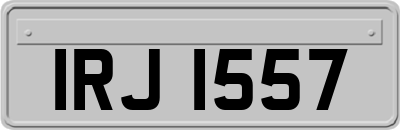 IRJ 1557